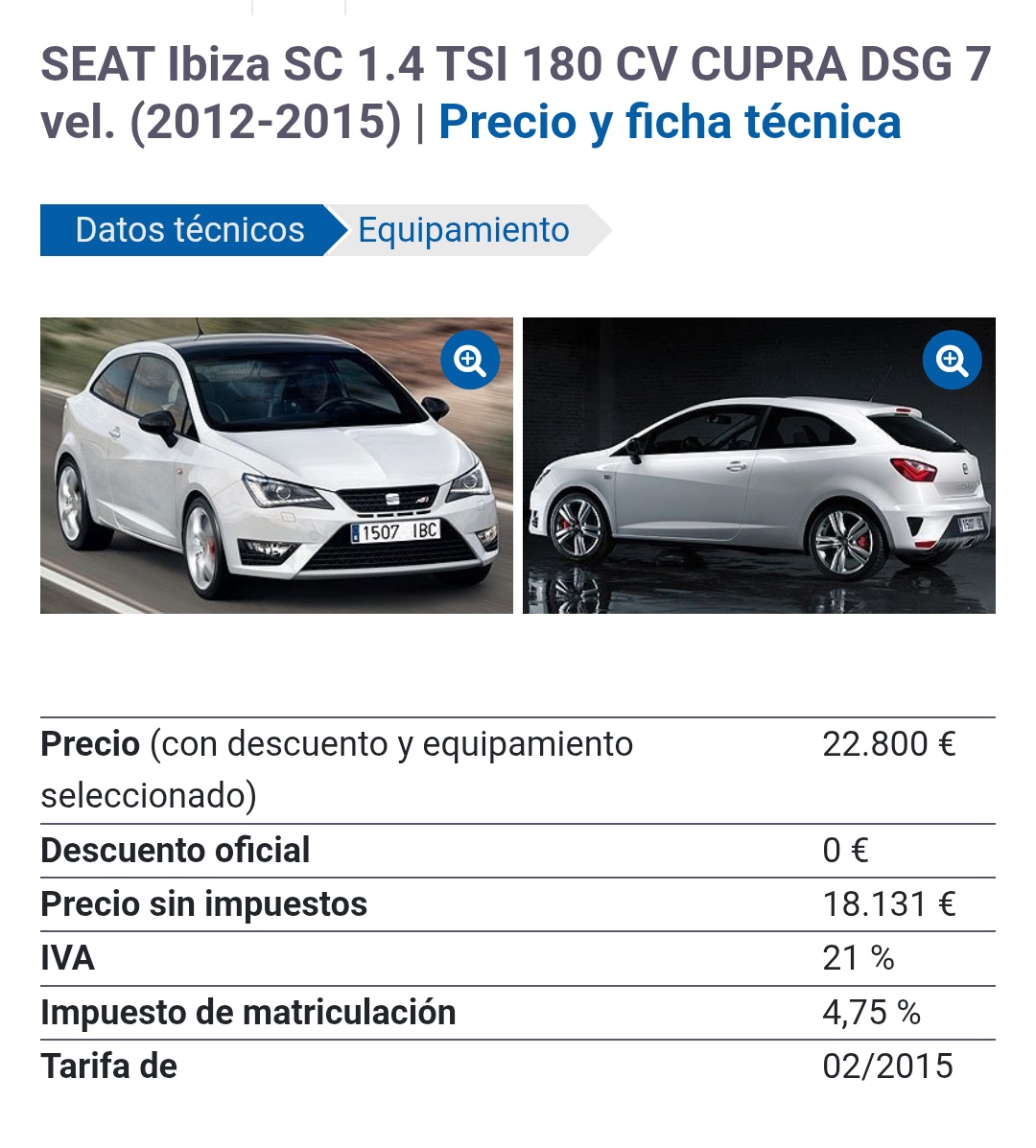 SEAT Ibiza SC 1.4 TSI 180 CV CUPRA DSG 7 vel. (2012-2015) | Precio y ficha técnica

Datos técnicos Equipamiento

1507 IBC

| | |
|---|---|
| **Precio** (con descuento y equipamiento seleccionado) | 22.800 € |
| **Descuento oficial** | 0 € |
| **Precio sin impuestos** | 18.131 € |
| **IVA** | 21 % |
| **Impuesto de matriculación** | 4,75 % |
| **Tarifa de** | 02/2015 |